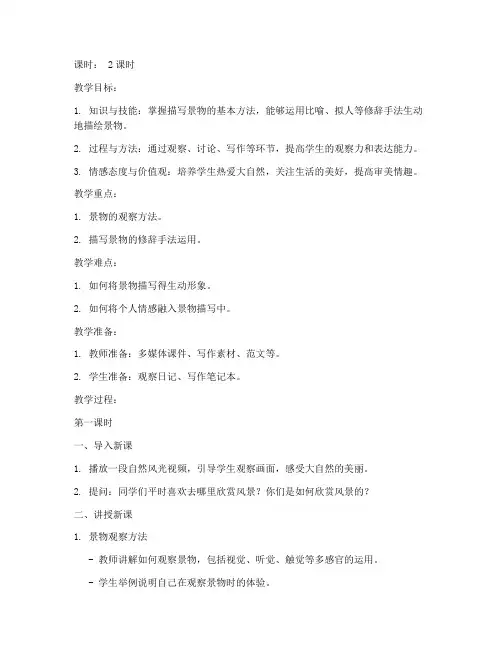 课时： 2 课时

教学目标：

1. 知识与技能：掌握描写景物的基本方法，能够运用比喻、拟人等修辞手法生动地描绘景物。

2. 过程与方法：通过观察、讨论、写作等环节，提高学生的观察力和表达能力。

3. 情感态度与价值观：培养学生热爱大自然，关注生活的美好，提高审美情趣。

教学重点：

1. 景物的观察方法。

2. 描写景物的修辞手法运用。

教学难点：

1. 如何将景物描写得生动形象。

2. 如何将个人情感融入景物描写中。

教学准备：

1. 教师准备：多媒体课件、写作素材、范文等。

2. 学生准备：观察日记、写作笔记本。

教学过程：

第一课时

一、导入新课

1. 播放一段自然风光视频，引导学生观察画面，感受大自然的美丽。

2. 提问：同学们平时喜欢去哪里欣赏风景？你们是如何欣赏风景的？

二、讲授新课

1. 景物观察方法

- 教师讲解如何观察景物，包括视觉、听觉、触觉等多感官的运用。

- 学生举例说明自己在观察景物时的体验。